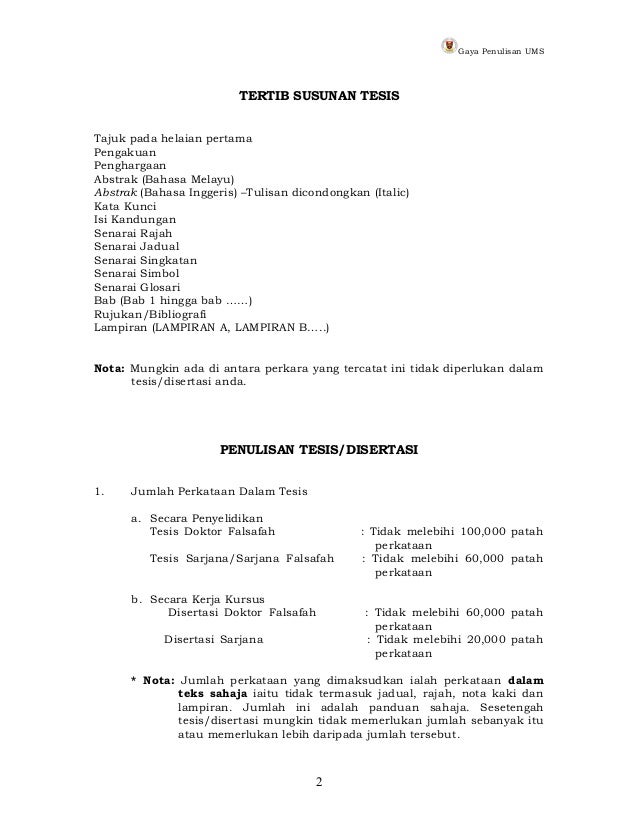 Gaya Penulisan UMS

TERTIB SUSUNAN TESIS

Tajuk pada helaian pertama
Pengakuan
Penghargaan
Abstrak (Bahasa Melayu)
Abstrak (Bahasa Inggeris) –Tulisan dicondongkan (Italic)
Kata Kunci
Isi Kandungan
Senarai Rajah
Senarai Jadual
Senarai Singkatan
Senarai Simbol
Senarai Glosari
Bab (Bab 1 hingga bab ......)
Rujukan/Bibliografi
Lampiran (LAMPIRAN A, LAMPIRAN B.....)

Nota: Mungkin ada di antara perkara yang tercatat ini tidak diperlukan dalam tesis/disertasi anda.

PENULISAN TESIS/DISERTASI

1. Jumlah Perkataan Dalam Tesis

a. Secara Penyelidikan
Tesis Doktor Falsafah : Tidak melebihi 100,000 patah perkataan
Tesis Sarjana/Sarjana Falsafah : Tidak melebihi 60,000 patah perkataan

b. Secara Kerja Kursus
Disertasi Doktor Falsafah : Tidak melebihi 60,000 patah perkataan
Disertasi Sarjana : Tidak melebihi 20,000 patah perkataan

* Nota: Jumlah perkataan yang dimaksudkan ialah perkataan dalam teks sahaja iaitu tidak termasuk jadual, rajah, nota kaki dan lampiran. Jumlah ini adalah panduan sahaja. Sesetengah tesis/disertasi mungkin tidak memerlukan jumlah sebanyak itu atau memerlukan lebih daripada jumlah tersebut.

2